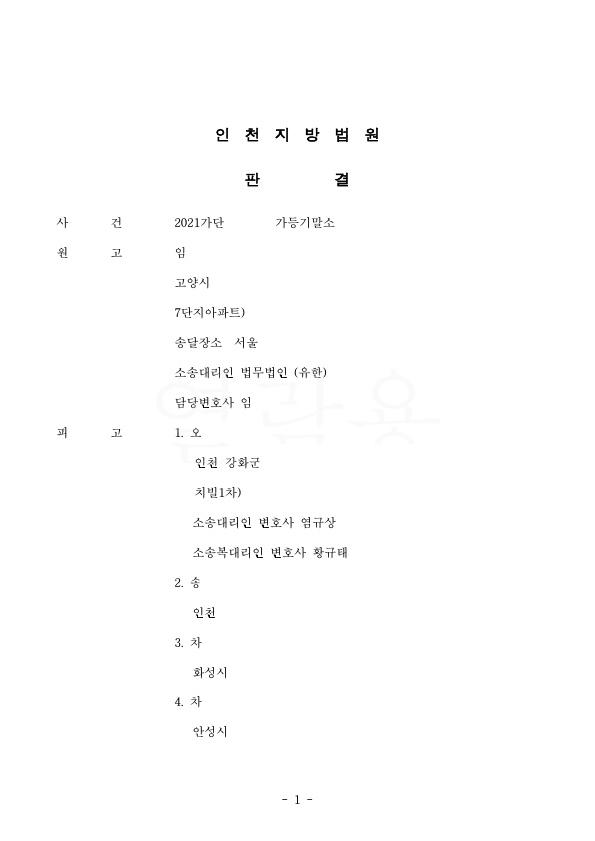 인 천 지 방 법 원

판 결

사 건 2021가단 가등기말소

원 고 임

고양시

7단지아파트)

송달장소 서울

소송대리인 법무법인 (유한)

담당변호사 임

피 고 1. 오

인천 강화군

치빌1차)

소송대리인 변호사 염규상

소송복대리인 변호사 황규태

2. 송

인천

3. 차

화성시

4. 차

안성시

- 1 -